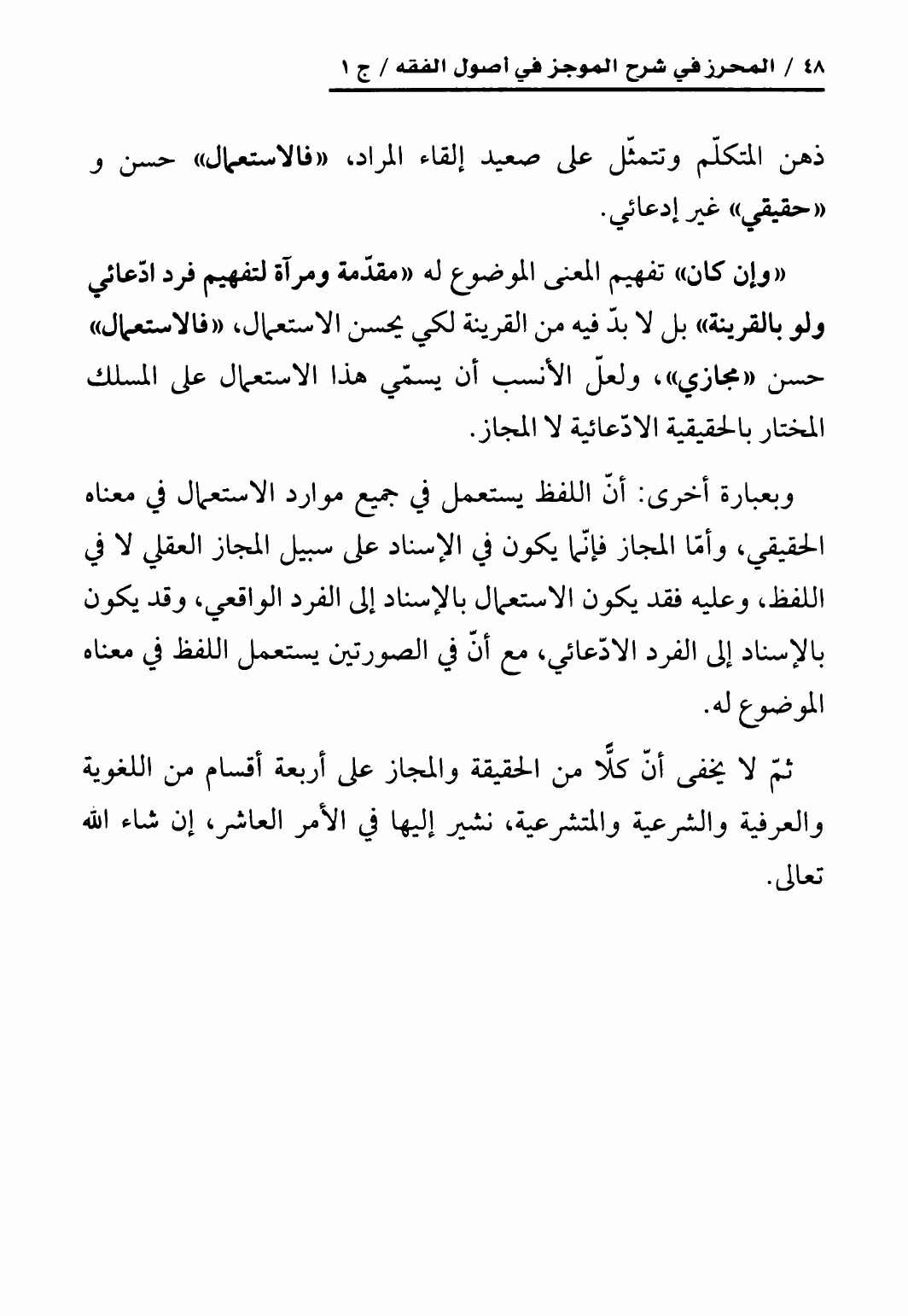 ٤٨ / المحرز في شرح الموجز في أصول الفقه / ج ١

ذهن المتكلّم وتتمثّل على صعيد إلقاء المراد، «فالاستعمال» حسن و «حقيقي» غير إدعائي.

«وإن كان» تفهيم المعنى الموضوع له «مقدّمة ومرآة لتفهيم فرد ادّعائي ولو بالقرينة» بل لا بدّ فيه من القرينة لكي يحسن الاستعمال، «فالاستعمال» حسن «مجازي»، ولعلّ الأنسب أن يسمّي هذا الاستعمال على المسلك المختار بالحقيقية الادّعائية لا المجاز.

وبعبارة أخرى: أنّ اللفظ يستعمل في جميع موارد الاستعمال في معناه الحقيقي، وأمّا المجاز فإنّما يكون في الإسناد على سبيل المجاز العقلي لا في اللفظ، وعليه فقد يكون الاستعمال بالإسناد إلى الفرد الواقعي، وقد يكون بالإسناد إلى الفرد الادّعائي، مع أنّ في الصورتين يستعمل اللفظ في معناه الموضوع له.

ثمّ لا يخفى أنّ كلًّا من الحقيقة والمجاز على أربعة أقسام من اللغوية والعرفية والشرعية والمتشرعية، نشير إليها في الأمر العاشر، إن شاء الله تعالى.